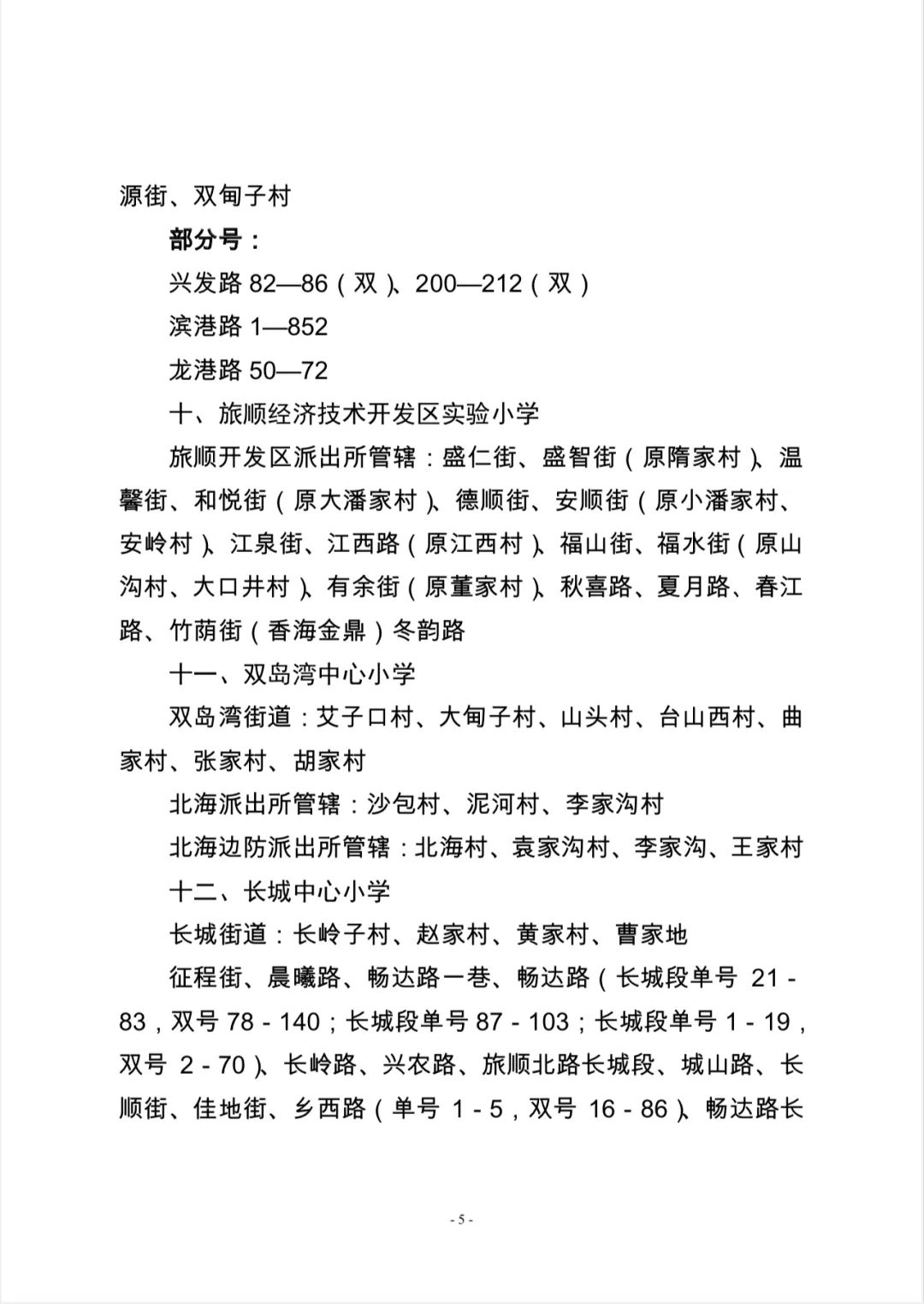 源街、双甸子村

部分号：

兴发路 82—86（双）、200—212（双）

滨港路 1—852

龙港路 50—72

十、旅顺经济技术开发区实验小学

旅顺开发区派出所管辖：盛仁街、盛智街（原隋家村）、温馨街、和悦街（原大潘家村）、德顺街、安顺街（原小潘家村、安岭村）、江泉街、江西路（原江西村）、福山街、福水街（原山沟村、大口井村）、有余街（原董家村）、秋喜路、夏月路、春江路、竹荫街（香海金鼎）冬韵路

十一、双岛湾中心小学

双岛湾街道：艾子口村、大甸子村、山头村、台山西村、曲家村、张家村、胡家村

北海派出所管辖：沙包村、泥河村、李家沟村

北海边防派出所管辖：北海村、袁家沟村、李家沟、王家村

十二、长城中心小学

长城街道：长岭子村、赵家村、黄家村、曹家地

征程街、晨曦路、畅达路一巷、畅达路（长城段单号 21 - 83，双号 78 - 140；长城段单号 87 - 103；长城段单号 1 - 19，双号 2 - 70）、长岭路、兴农路、旅顺北路长城段、城山路、长顺街、佳地街、乡西路（单号 1 - 5，双号 16 - 86）、畅达路长

- 5 -